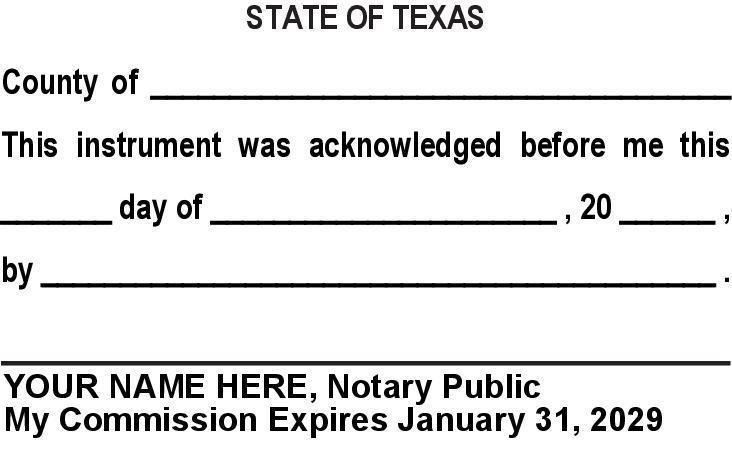 STATE OF TEXAS

County of ____

This instrument was acknowledged before me this

____ day of ____ , 20 ____ ,

by ____ .

____

YOUR NAME HERE, Notary Public
My Commission Expires January 31, 2029